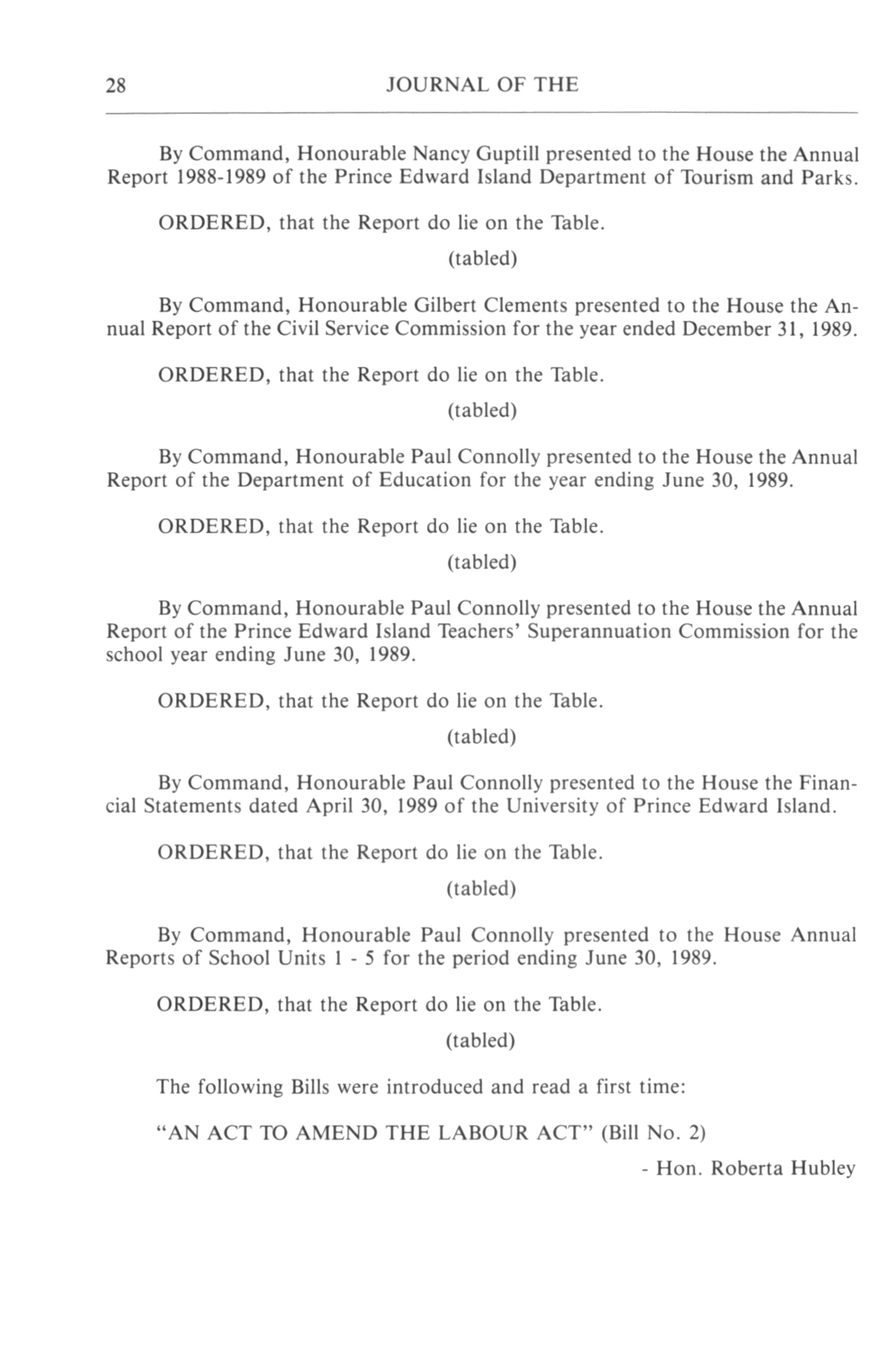 28 JOURNAL OF THE

By Command, Honourable Nancy Guptill presented to the House the Annual Report 1988-1989 of the Prince Edward Island Department of Tourism and Parks.

ORDERED, that the Report do lie on the Table.

(tabled)

By Command, Honourable Gilbert Clements presented to the House the Annual Report of the Civil Service Commission for the year ended December 31, 1989.

ORDERED, that the Report do lie on the Table.

(tabled)

By Command, Honourable Paul Connolly presented to the House the Annual Report of the Department of Education for the year ending June 30, 1989.

ORDERED, that the Report do lie on the Table.

(tabled)

By Command, Honourable Paul Connolly presented to the House the Annual Report of the Prince Edward Island Teachers' Superannuation Commission for the school year ending June 30, 1989.

ORDERED, that the Report do lie on the Table.

(tabled)

By Command, Honourable Paul Connolly presented to the House the Financial Statements dated April 30, 1989 of the University of Prince Edward Island.

ORDERED, that the Report do lie on the Table.

(tabled)

By Command, Honourable Paul Connolly presented to the House Annual Reports of School Units 1 - 5 for the period ending June 30, 1989.

ORDERED, that the Report do lie on the Table.

(tabled)

The following Bills were introduced and read a first time:

"AN ACT TO AMEND THE LABOUR ACT" (Bill No. 2)

- Hon. Roberta Hubley